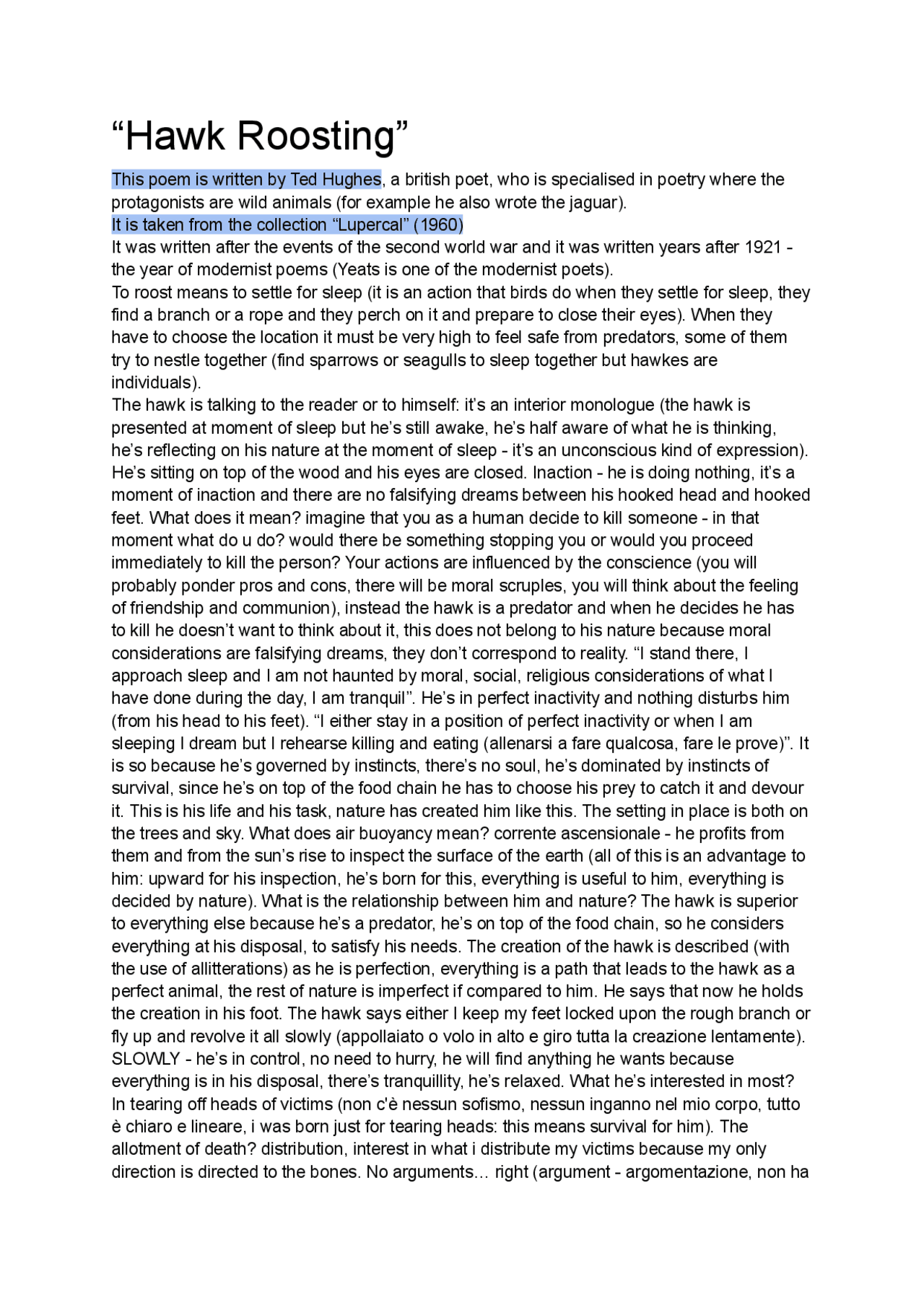 “Hawk Roosting”

This poem is written by Ted Hughes, a british poet, who is specialised in poetry where the protagonists are wild animals (for example he also wrote the jaguar).
It is taken from the collection “Lupercal” (1960)
It was written after the events of the second world war and it was written years after 1921 - the year of modernist poems (Yeats is one of the modernist poets).
To roost means to settle for sleep (it is an action that birds do when they settle for sleep, they find a branch or a rope and they perch on it and prepare to close their eyes). When they have to choose the location it must be very high to feel safe from predators, some of them try to nestle together (find sparrows or seagulls to sleep together but hawkes are individuals).
The hawk is talking to the reader or to himself: it’s an interior monologue (the hawk is presented at moment of sleep but he’s still awake, he’s half aware of what he is thinking, he’s reflecting on his nature at the moment of sleep - it’s an unconscious kind of expression). He’s sitting on top of the wood and his eyes are closed. Inaction - he is doing nothing, it’s a moment of inaction and there are no falsifying dreams between his hooked head and hooked feet. What does it mean? imagine that you as a human decide to kill someone - in that moment what do u do? would there be something stopping you or would you proceed immediately to kill the person? Your actions are influenced by the conscience (you will probably ponder pros and cons, there will be moral scruples, you will think about the feeling of friendship and communion), instead the hawk is a predator and when he decides he has to kill he doesn’t want to think about it, this does not belong to his nature because moral considerations are falsifying dreams, they don’t correspond to reality. “I stand there, I approach sleep and I am not haunted by moral, social, religious considerations of what I have done during the day, I am tranquil”. He’s in perfect inactivity and nothing disturbs him (from his head to his feet). “I either stay in a position of perfect inactivity or when I am sleeping I dream but I rehearse killing and eating (allenarsi a fare qualcosa, fare le prove)”. It is so because he’s governed by instincts, there’s no soul, he’s dominated by instincts of survival, since he’s on top of the food chain he has to choose his prey to catch it and devour it. This is his life and his task, nature has created him like this. The setting in place is both on the trees and sky. What does air buoyancy mean? corrente ascensionale - he profits from them and from the sun’s rise to inspect the surface of the earth (all of this is an advantage to him: upward for his inspection, he’s born for this, everything is useful to him, everything is decided by nature). What is the relationship between him and nature? The hawk is superior to everything else because he’s a predator, he’s on top of the food chain, so he considers everything at his disposal, to satisfy his needs. The creation of the hawk is described (with the use of allitterations) as he is perfection, everything is a path that leads to the hawk as a perfect animal, the rest of nature is imperfect if compared to him. He says that now he holds the creation in his foot. The hawk says either I keep my feet locked upon the rough branch or fly up and revolve it all slowly (appollaiato o volo in alto e giro tutta la creazione lentamente). SLOWLY - he’s in control, no need to hurry, he will find anything he wants because everything is in his disposal, there’s tranquillity, he’s relaxed. What he’s interested in most? In tearing off heads of victims (non c'è nessun sofismo, nessun inganno nel mio corpo, tutto è chiaro e lineare, i was born just for tearing heads: this means survival for him). The allotment of death? distribution, interest in what i distribute my victims because my only direction is directed to the bones. No arguments… right (argument - argomentazione, non ha